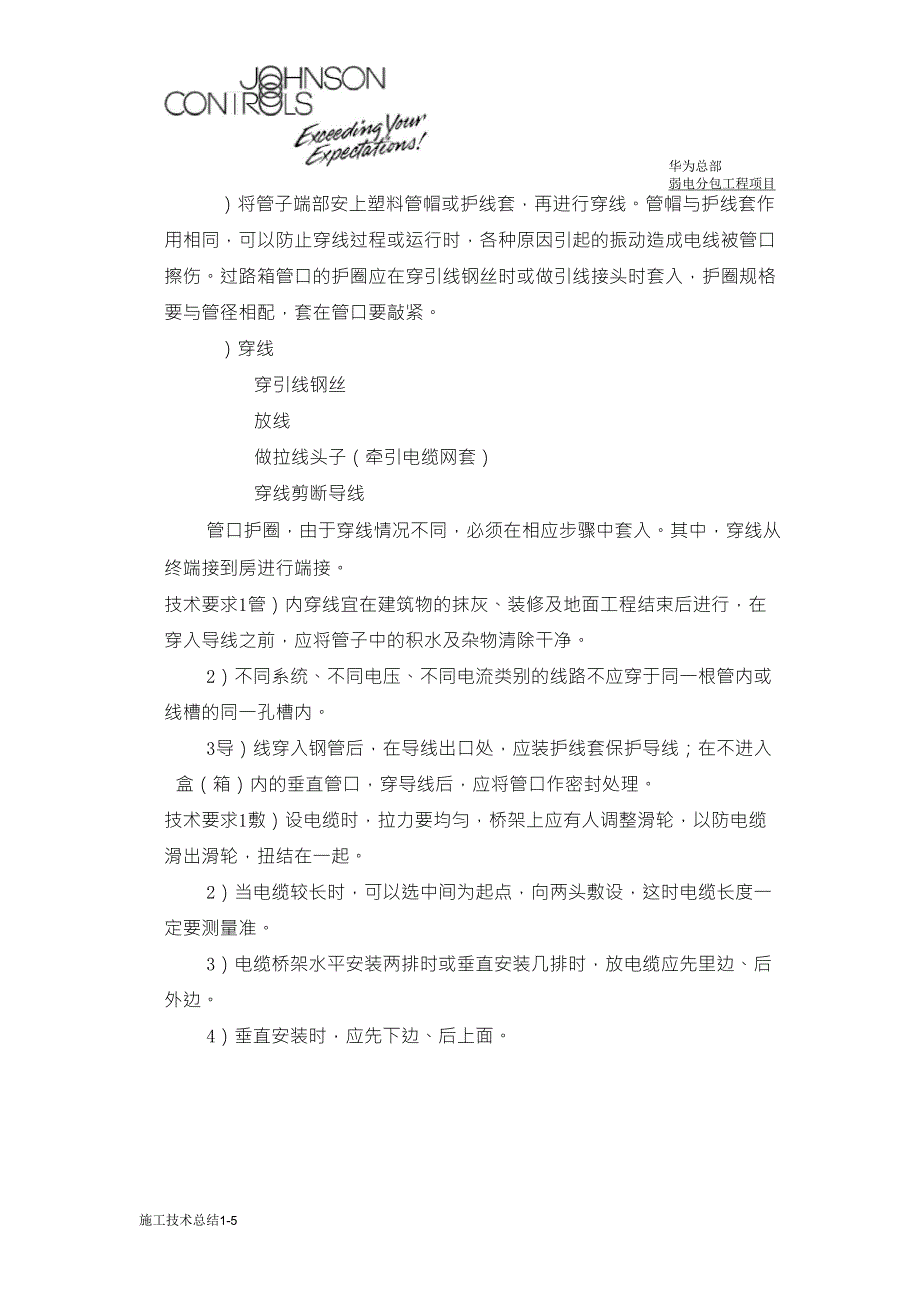 JOHNSON CONTROLS

Exceeding Your Expectations!

华为总部
弱电分包工程项目

）将管子端部安上塑料管帽或护线套，再进行穿线。管帽与护线套作用相同，可以防止穿线过程或运行时，各种原因引起的振动造成电线被管口擦伤。过路箱管口的护圈应在穿引线钢丝时或做引线接头时套入，护圈规格要与管径相配，套在管口要敲紧。

）穿线

穿引线钢丝

放线

做拉线头子（牵引电缆网套）

穿线剪断导线

管口护圈，由于穿线情况不同，必须在相应步骤中套入。其中，穿线从终端接到房进行端接。

技术要求1管）内穿线宜在建筑物的抹灰、装修及地面工程结束后进行，在穿入导线之前，应将管子中的积水及杂物清除干净。

2）不同系统、不同电压、不同电流类别的线路不应穿于同一根管内或线槽的同一孔槽内。

3导）线穿入钢管后，在导线出口处，应装护线套保护导线；在不进入盒（箱）内的垂直管口，穿导线后，应将管口作密封处理。

技术要求1敷）设电缆时，拉力要均匀，桥架上应有人调整滑轮，以防电缆滑出滑轮，扭结在一起。

2）当电缆较长时，可以选中间为起点，向两头敷设，这时电缆长度一定要测量准。

3）电缆桥架水平安装两排时或垂直安装几排时，放电缆应先里边、后外边。

4）垂直安装时，应先下边、后上面。

施工技术总结1-5